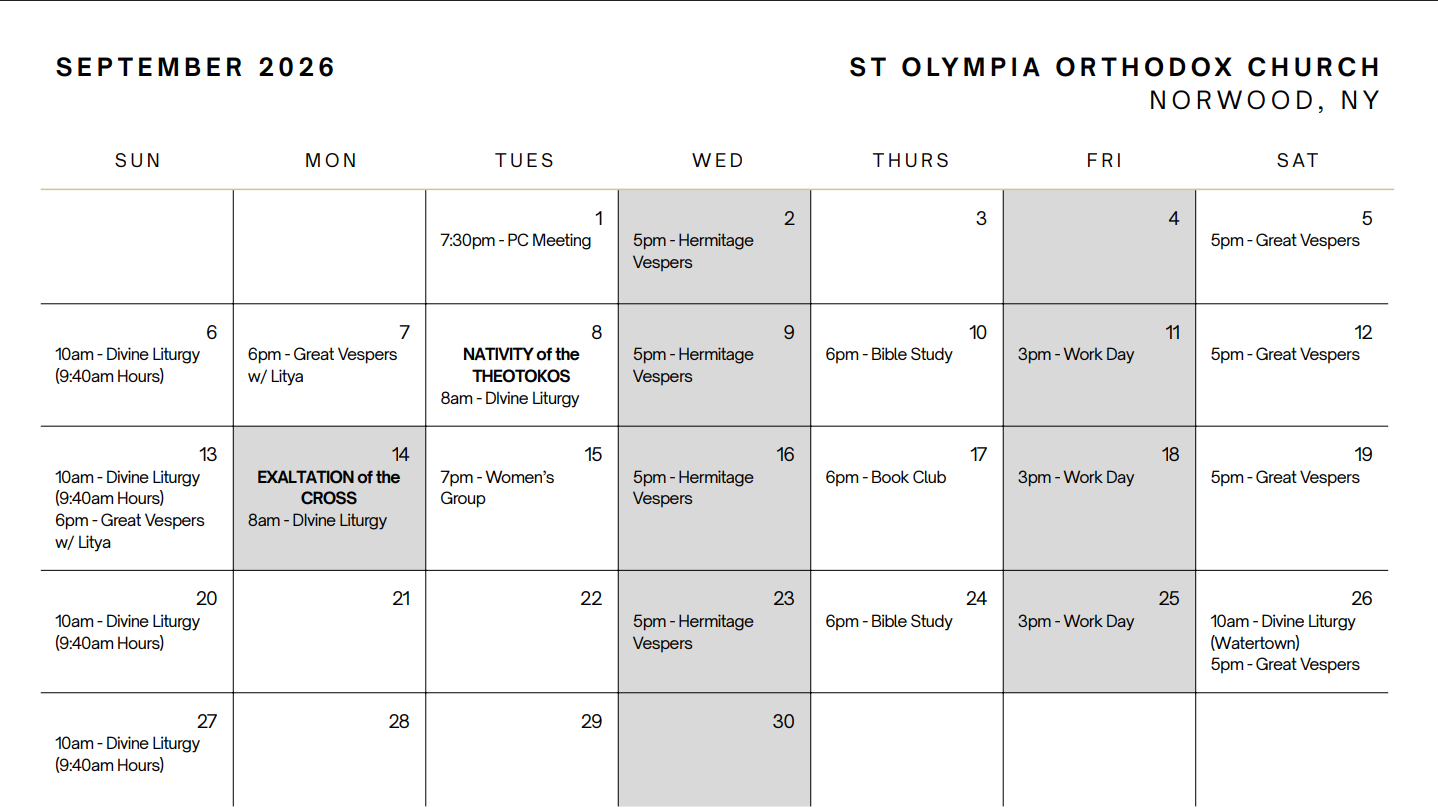 SEPTEMBER 2026

ST OLYMPIA ORTHODOX CHURCH
NORWOOD, NY

| SUN | MON | TUES | WED | THURS | FRI | SAT |
|---|---|---|---|---|---|---|
| | | 1 7:30pm - PC Meeting | 2 5pm - Hermitage Vespers | 3 | 4 | 5 5pm - Great Vespers |
| 6 10am - Divine Liturgy (9:40am Hours) | 7 6pm - Great Vespers w/ Litya | 8 NATIVITY of the THEOTOKOS 8am - DIvine Liturgy | 9 5pm - Hermitage Vespers | 10 6pm - Bible Study | 11 3pm - Work Day | 12 5pm - Great Vespers |
| 13 10am - Divine Liturgy (9:40am Hours) 6pm - Great Vespers w/ Litya | 14 EXALTATION of the CROSS 8am - DIvine Liturgy | 15 7pm - Women's Group | 16 5pm - Hermitage Vespers | 17 6pm - Book Club | 18 3pm - Work Day | 19 5pm - Great Vespers |
| 20 10am - Divine Liturgy (9:40am Hours) | 21 | 22 | 23 5pm - Hermitage Vespers | 24 6pm - Bible Study | 25 3pm - Work Day | 26 10am - Divine Liturgy (Watertown) 5pm - Great Vespers |
| 27 10am - Divine Liturgy (9:40am Hours) | 28 | 29 | 30 | | | |